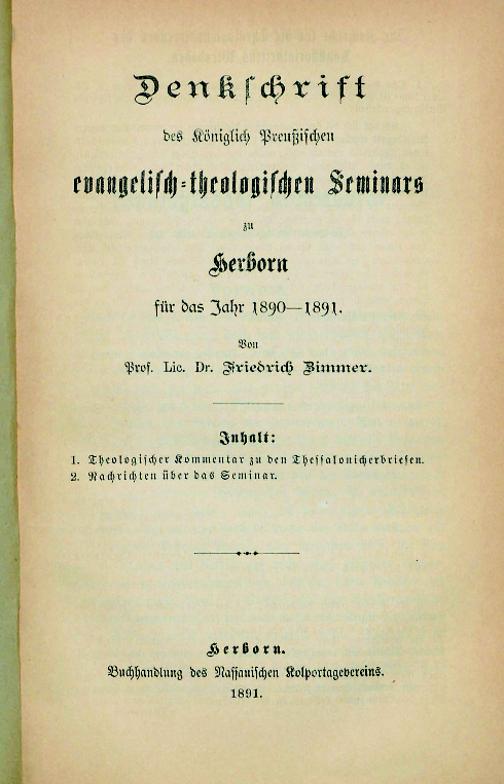 Denkschrift

des Königlich Preußischen

evangelisch-theologischen Seminars

zu

Herborn

für das Jahr 1890—1891.

Von

Prof. Lic. Dr. Friedrich Zimmer.

Inhalt:

1. Theologischer Kommentar zu den Thessalonicherbriefen.
2. Nachrichten über das Seminar.

Herborn.
Buchhandlung des Nassauischen Kolportagevereins.
1891.